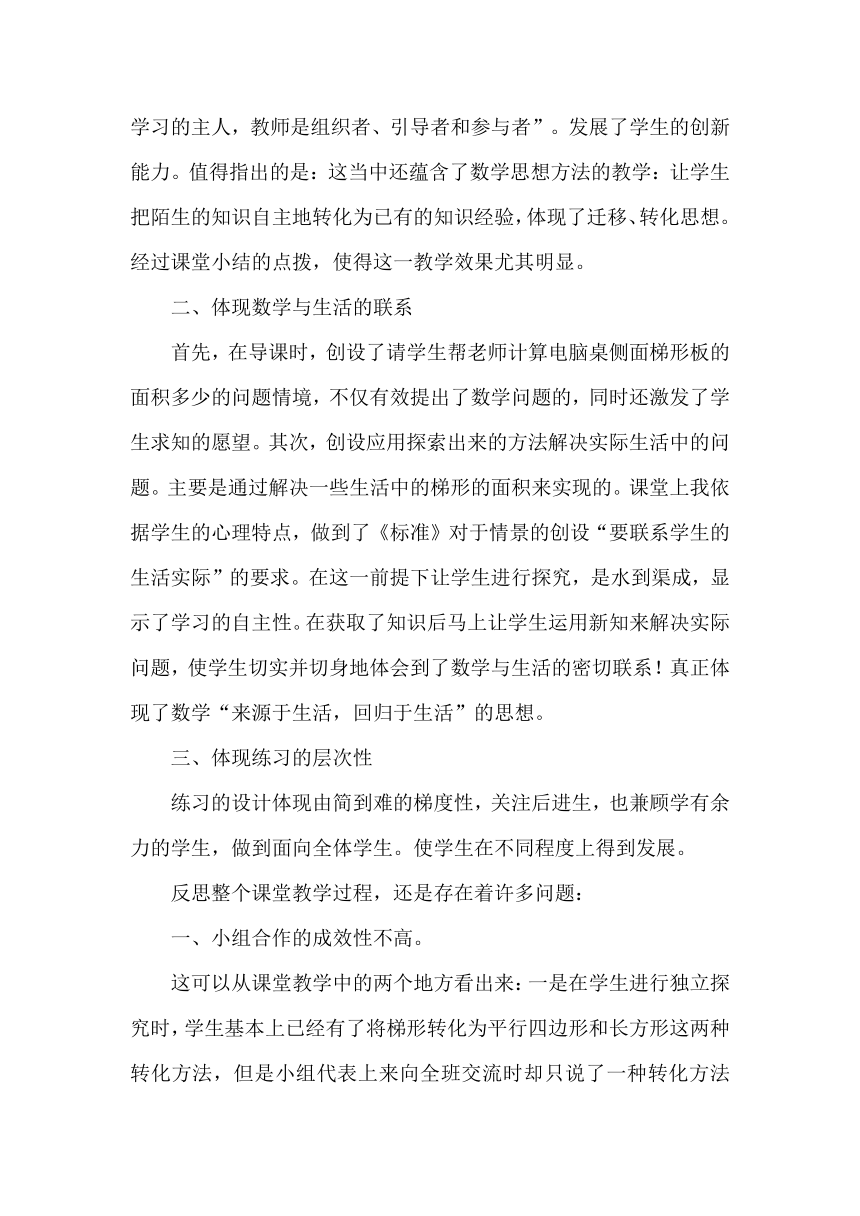 学习的主人，教师是组织者、引导者和参与者”。发展了学生的创新能力。值得指出的是：这当中还蕴含了数学思想方法的教学：让学生把陌生的知识自主地转化为已有的知识经验，体现了迁移、转化思想。经过课堂小结的点拨，使得这一教学效果尤其明显。

二、体现数学与生活的联系

首先，在导课时，创设了请学生帮老师计算电脑桌侧面梯形板的面积多少的问题情境，不仅有效提出了数学问题的，同时还激发了学生求知的愿望。其次，创设应用探索出来的方法解决实际生活中的问题。主要是通过解决一些生活中的梯形的面积来实现的。课堂上我依据学生的心理特点，做到了《标准》对于情景的创设“要联系学生的生活实际”的要求。在这一前提下让学生进行探究，是水到渠成，显示了学习的自主性。在获取了知识后马上让学生运用新知来解决实际问题，使学生切实并切身地体会到了数学与生活的密切联系！真正体现了数学“来源于生活，回归于生活”的思想。

三、体现练习的层次性

练习的设计体现由简到难的梯度性，关注后进生，也兼顾学有余力的学生，做到面向全体学生。使学生在不同程度上得到发展。

反思整个课堂教学过程，还是存在着许多问题：

一、小组合作的成效性不高。

这可以从课堂教学中的两个地方看出来：一是在学生进行独立探究时，学生基本上已经有了将梯形转化为平行四边形和长方形这两种转化方法，但是小组代表上来向全班交流时却只说了一种转化方法